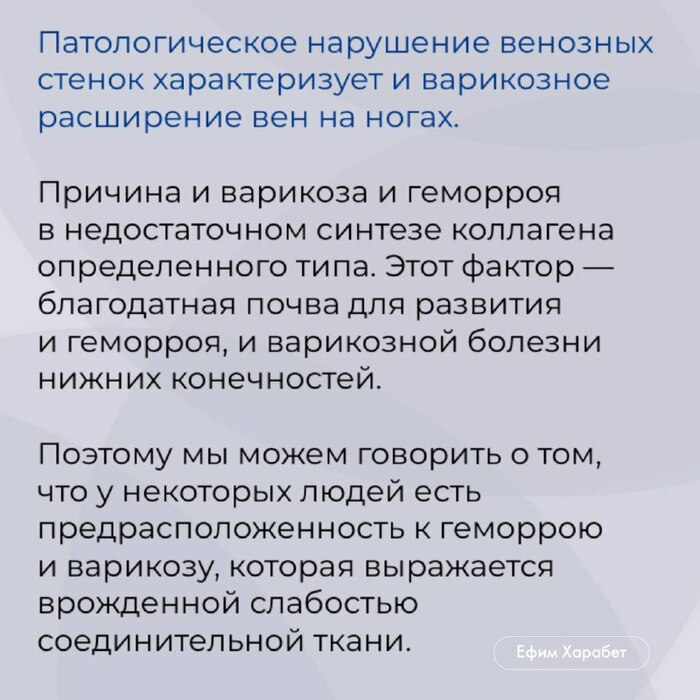 Патологическое нарушение венозных стенок характеризует и варикозное расширение вен на ногах.

Причина и варикоза и геморроя в недостаточном синтезе коллагена определенного типа. Этот фактор — благодатная почва для развития и геморроя, и варикозной болезни нижних конечностей.

Поэтому мы можем говорить о том, что у некоторых людей есть предрасположенность к геморрою и варикозу, которая выражается врожденной слабостью соединительной ткани.

Ефим Харабет